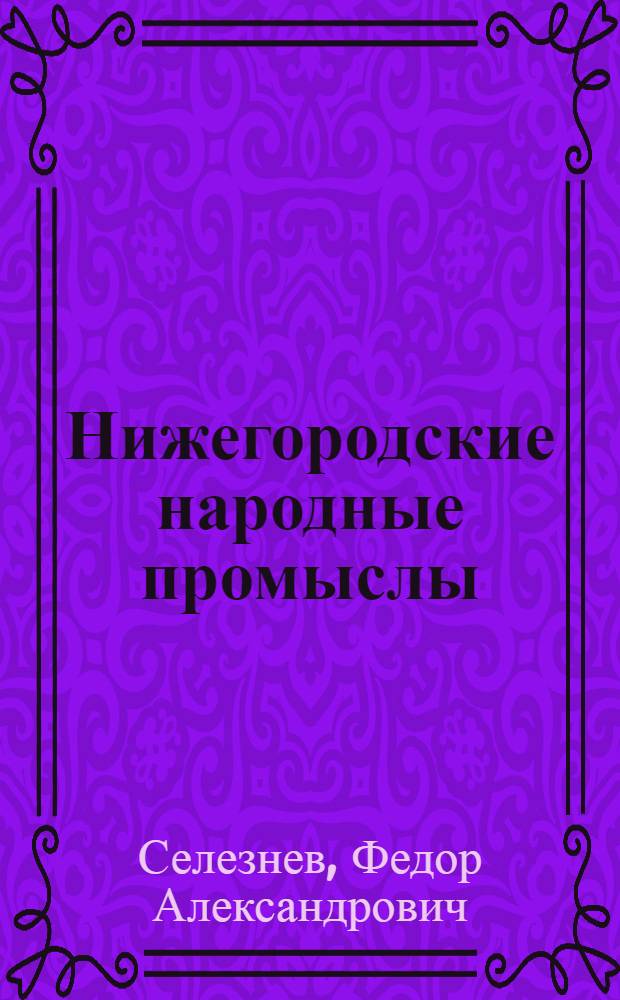 Нижегородские народные промыслы

Селезнев, Федор Александрович